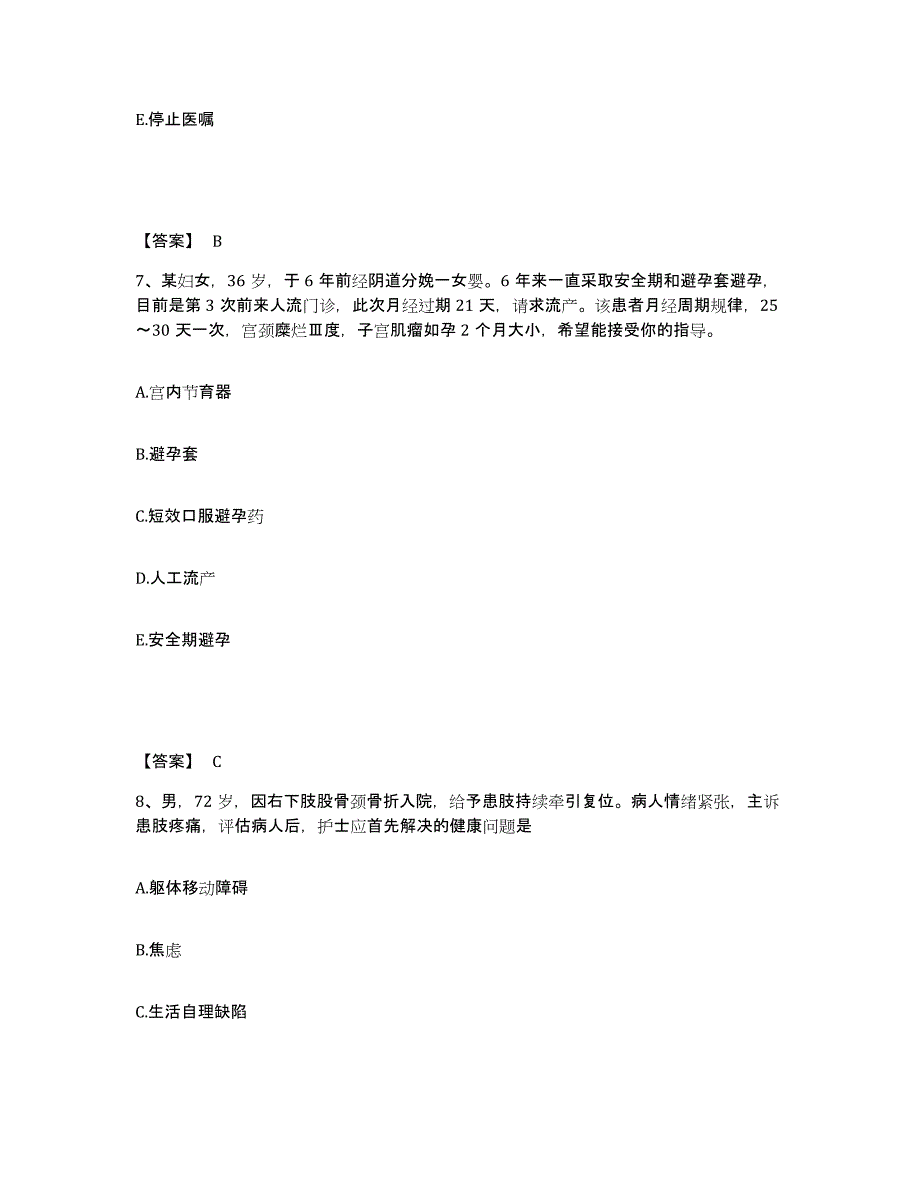 E.停止医嘱

【答案】 B

7、某妇女，36 岁，于 6 年前经阴道分娩一女婴。6 年来一直采取安全期和避孕套避孕，目前是第 3 次前来人流门诊，此次月经过期 21 天，请求流产。该患者月经周期规律，25～30 天一次，宫颈糜烂Ⅲ度，子宫肌瘤如孕 2 个月大小，希望能接受你的指导。

A.宫内节育器

B.避孕套

C.短效口服避孕药

D.人工流产

E.安全期避孕

【答案】 C

8、男，72 岁，因右下肢股骨颈骨折入院，给予患肢持续牵引复位。病人情绪紧张，主诉患肢疼痛，评估病人后，护士应首先解决的健康问题是

A.躯体移动障碍

B.焦虑

C.生活自理缺陷